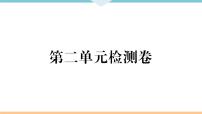 第二单元检测卷